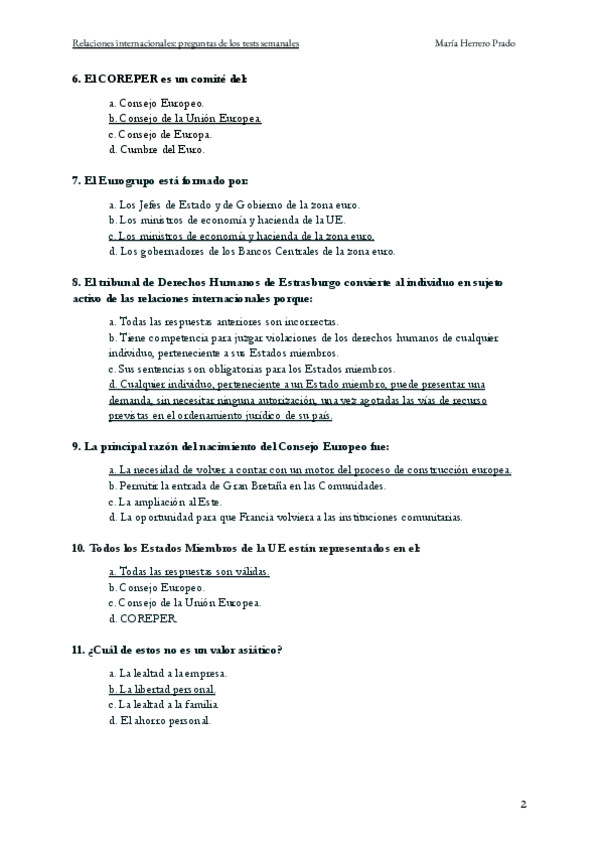 Relaciones internacionales: preguntas de los tests semanales María Herrero Prado

6. El COREPER es un comité del:

a. Consejo Europeo.
b. Consejo de la Unión Europea
c. Consejo de Europa.
d. Cumbre del Euro.

7. El Eurogrupo está formado por:

a. Los Jefes de Estado y de Gobierno de la zona euro.
b. Los ministros de economía y hacienda de la UE.
c. Los ministros de economía y hacienda de la zona euro.
d. Los gobernadores de los Bancos Centrales de la zona euro.

8. El tribunal de Derechos Humanos de Estrasburgo convierte al individuo en sujeto activo de las relaciones internacionales porque:

a. Todas las respuestas anteriores son incorrectas.
b. Tiene competencia para juzgar violaciones de los derechos humanos de cualquier individuo, perteneciente a sus Estados miembros.
c. Sus sentencias son obligatorias para los Estados miembros.
d. Cualquier individuo, perteneciente a un Estado miembro, puede presentar una demanda, sin necesitar ninguna autorización, una vez agotadas las vías de recurso previstas en el ordenamiento jurídico de su país.

9. La principal razón del nacimiento del Consejo Europeo fue:

a. La necesidad de volver a contar con un motor del proceso de construcción europea.
b. Permitir la entrada de Gran Bretaña en las Comunidades.
c. La ampliación al Este.
d. La oportunidad para que Francia volviera a las instituciones comunitarias.

10. Todos los Estados Miembros de la UE están representados en el:

a. Todas las respuestas son válidas.
b. Consejo Europeo.
c. Consejo de la Unión Europea.
d. COREPER.

11. ¿Cuál de estos no es un valor asiático?

a. La lealtad a la empresa.
b. La libertad personal.
c. La lealtad a la familia.
d. El ahorro personal.

2